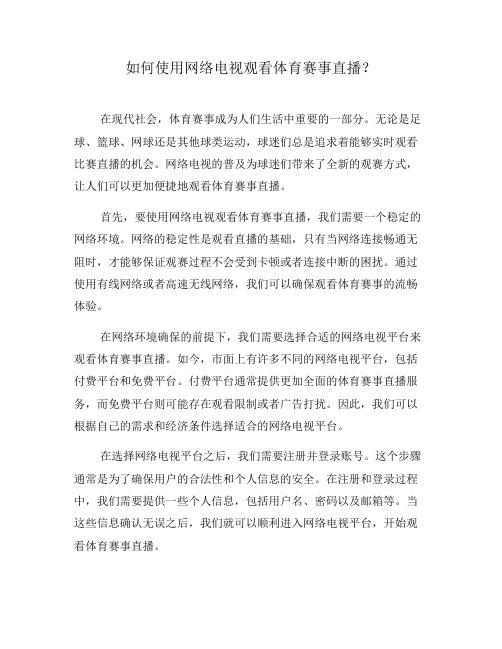 如何使用网络电视观看体育赛事直播？

在现代社会，体育赛事成为人们生活中重要的一部分。无论是足球、篮球、网球还是其他球类运动，球迷们总是追求着能够实时观看比赛直播的机会。网络电视的普及为球迷们带来了全新的观赛方式，让人们可以更加便捷地观看体育赛事直播。

首先，要使用网络电视观看体育赛事直播，我们需要一个稳定的网络环境。网络的稳定性是观看直播的基础，只有当网络连接畅通无阻时，才能够保证观赛过程不会受到卡顿或者连接中断的困扰。通过使用有线网络或者高速无线网络，我们可以确保观看体育赛事的流畅体验。

在网络环境确保的前提下，我们需要选择合适的网络电视平台来观看体育赛事直播。如今，市面上有许多不同的网络电视平台，包括付费平台和免费平台。付费平台通常提供更加全面的体育赛事直播服务，而免费平台则可能存在观看限制或者广告打扰。因此，我们可以根据自己的需求和经济条件选择适合的网络电视平台。

在选择网络电视平台之后，我们需要注册并登录账号。这个步骤通常是为了确保用户的合法性和个人信息的安全。在注册和登录过程中，我们需要提供一些个人信息，包括用户名、密码以及邮箱等。当这些信息确认无误之后，我们就可以顺利进入网络电视平台，开始观看体育赛事直播。